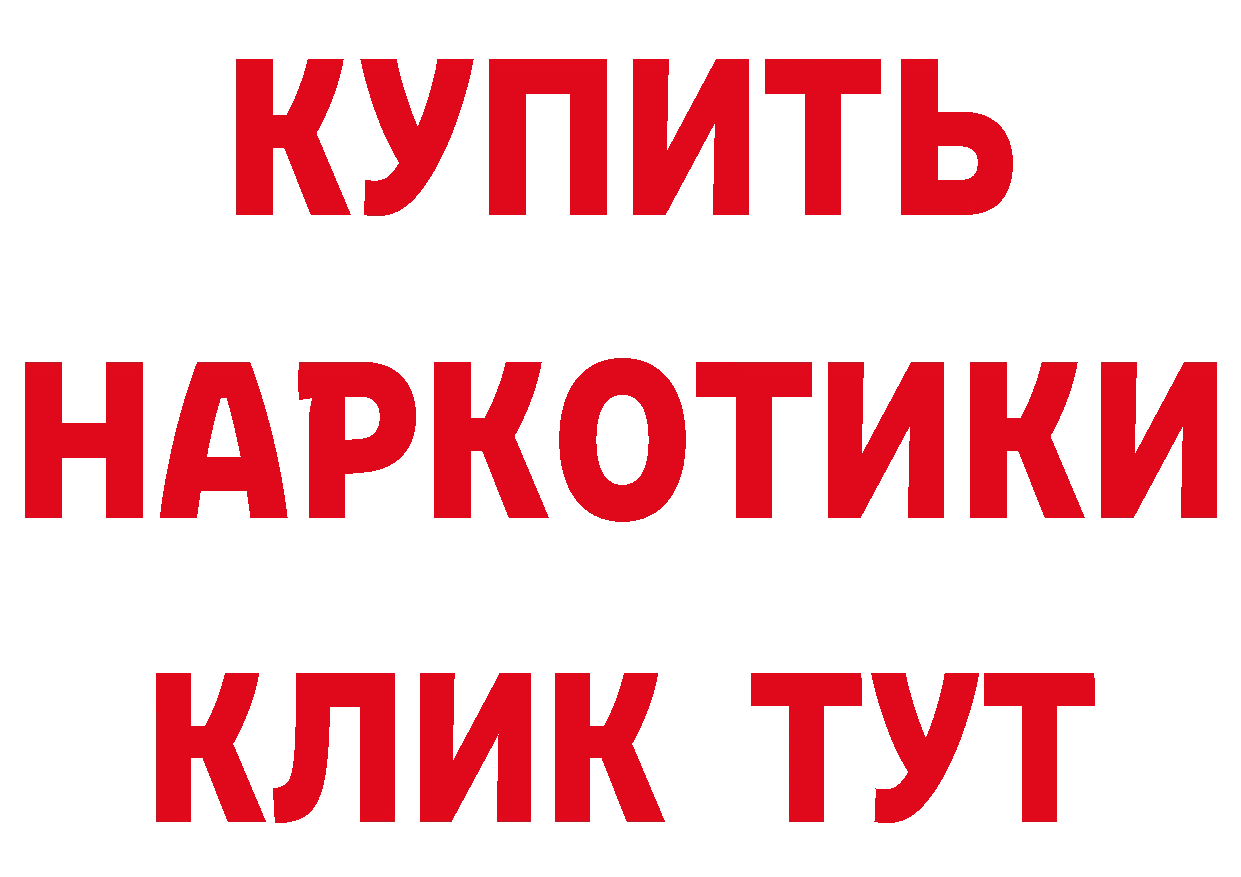 КУПИТЬ

НАРКОТИКИ

КЛИК ТУТ